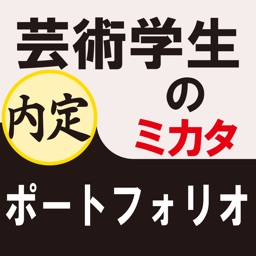 芸術学生

内定

の
ミカタ

ポートフォリオ